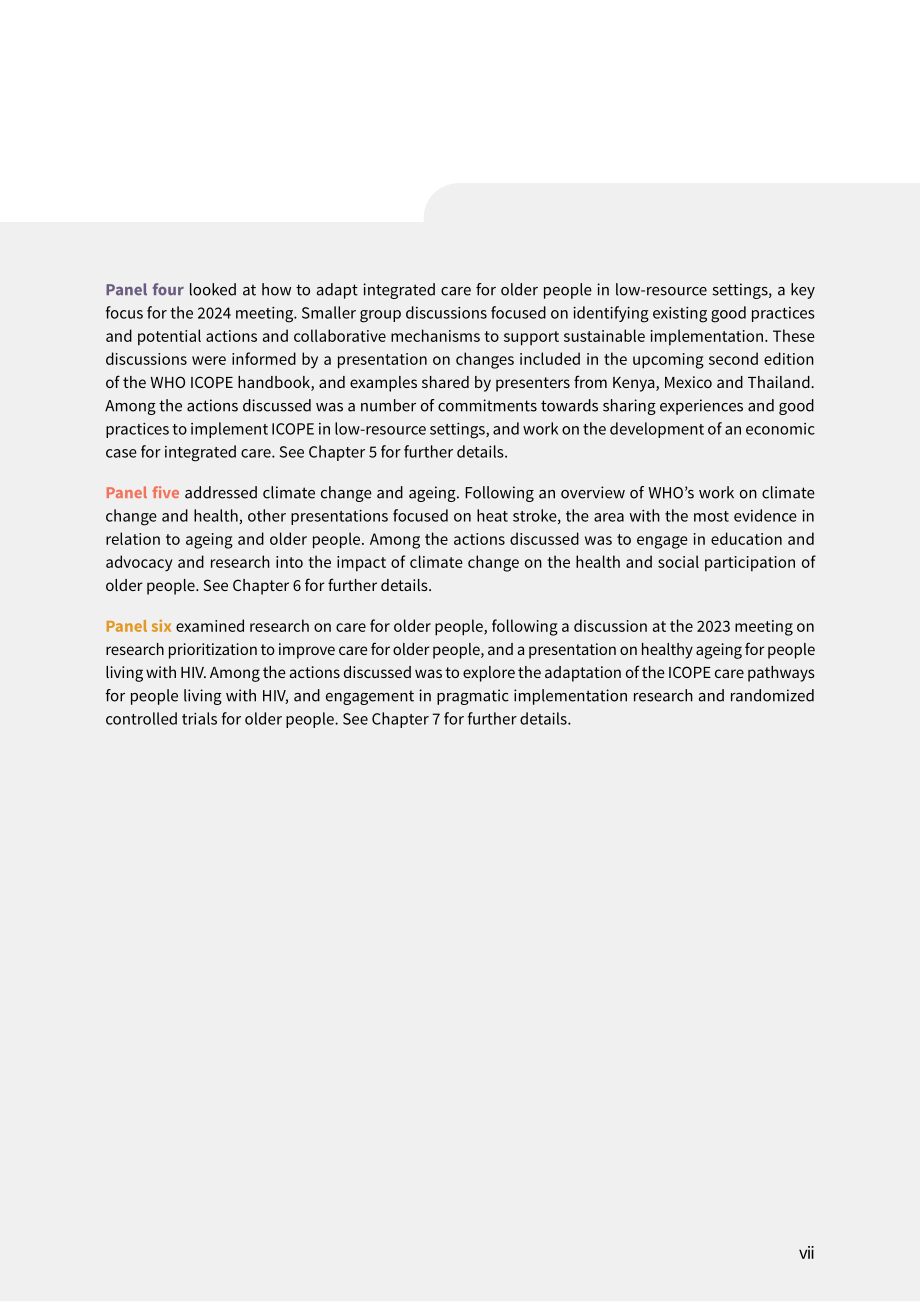 Panel four looked at how to adapt integrated care for older people in low-resource settings, a key focus for the 2024 meeting. Smaller group discussions focused on identifying existing good practices and potential actions and collaborative mechanisms to support sustainable implementation. These discussions were informed by a presentation on changes included in the upcoming second edition of the WHO ICOPE handbook, and examples shared by presenters from Kenya, Mexico and Thailand. Among the actions discussed was a number of commitments towards sharing experiences and good practices to implement ICOPE in low-resource settings, and work on the development of an economic case for integrated care. See Chapter 5 for further details.

Panel five addressed climate change and ageing. Following an overview of WHO's work on climate change and health, other presentations focused on heat stroke, the area with the most evidence in relation to ageing and older people. Among the actions discussed was to engage in education and advocacy and research into the impact of climate change on the health and social participation of older people. See Chapter 6 for further details.

Panel six examined research on care for older people, following a discussion at the 2023 meeting on research prioritization to improve care for older people, and a presentation on healthy ageing for people living with HIV. Among the actions discussed was to explore the adaptation of the ICOPE care pathways for people living with HIV, and engagement in pragmatic implementation research and randomized controlled trials for older people. See Chapter 7 for further details.

vii